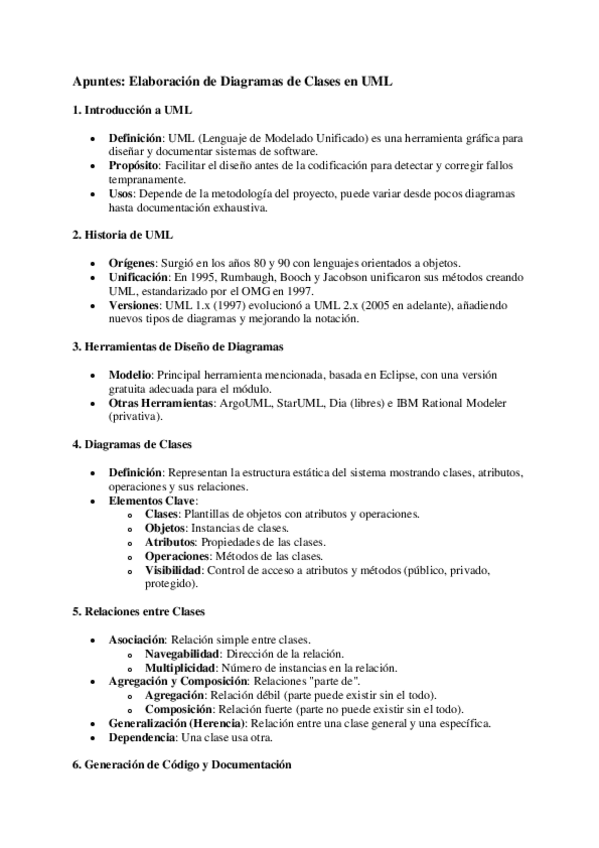 Apuntes: Elaboración de Diagramas de Clases en UML

1. Introducción a UML

- Definición: UML (Lenguaje de Modelado Unificado) es una herramienta gráfica para diseñar y documentar sistemas de software.
- Propósito: Facilitar el diseño antes de la codificación para detectar y corregir fallos tempranamente.
- Usos: Depende de la metodología del proyecto, puede variar desde pocos diagramas hasta documentación exhaustiva.

2. Historia de UML

- Orígenes: Surgió en los años 80 y 90 con lenguajes orientados a objetos.
- Unificación: En 1995, Rumbaugh, Booch y Jacobson unificaron sus métodos creando UML, estandarizado por el OMG en 1997.
- Versiones: UML 1.x (1997) evolucionó a UML 2.x (2005 en adelante), añadiendo nuevos tipos de diagramas y mejorando la notación.

3. Herramientas de Diseño de Diagramas

- Modelio: Principal herramienta mencionada, basada en Eclipse, con una versión gratuita adecuada para el módulo.
- Otras Herramientas: ArgoUML, StarUML, Dia (libres) e IBM Rational Modeler (privativa).

4. Diagramas de Clases

- Definición: Representan la estructura estática del sistema mostrando clases, atributos, operaciones y sus relaciones.
- Elementos Clave:
  - Clases: Plantillas de objetos con atributos y operaciones.
  - Objetos: Instancias de clases.
  - Atributos: Propiedades de las clases.
  - Operaciones: Métodos de las clases.
  - Visibilidad: Control de acceso a atributos y métodos (público, privado, protegido).

5. Relaciones entre Clases

- Asociación: Relación simple entre clases.
  - Navegabilidad: Dirección de la relación.
  - Multiplicidad: Número de instancias en la relación.
- Agregación y Composición: Relaciones "parte de".
  - Agregación: Relación débil (parte puede existir sin el todo).
  - Composición: Relación fuerte (parte no puede existir sin el todo).
- Generalización (Herencia): Relación entre una clase general y una específica.
- Dependencia: Una clase usa otra.

6. Generación de Código y Documentación